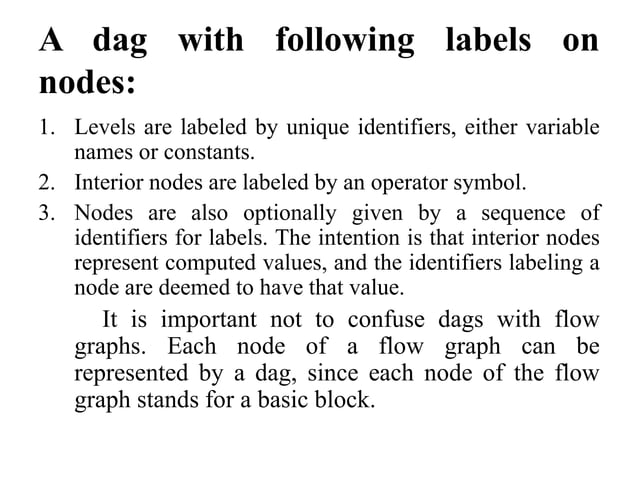 A dag with following labels on nodes:

1. Levels are labeled by unique identifiers, either variable names or constants.
2. Interior nodes are labeled by an operator symbol.
3. Nodes are also optionally given by a sequence of identifiers for labels. The intention is that interior nodes represent computed values, and the identifiers labeling a node are deemed to have that value.

It is important not to confuse dags with flow graphs. Each node of a flow graph can be represented by a dag, since each node of the flow graph stands for a basic block.